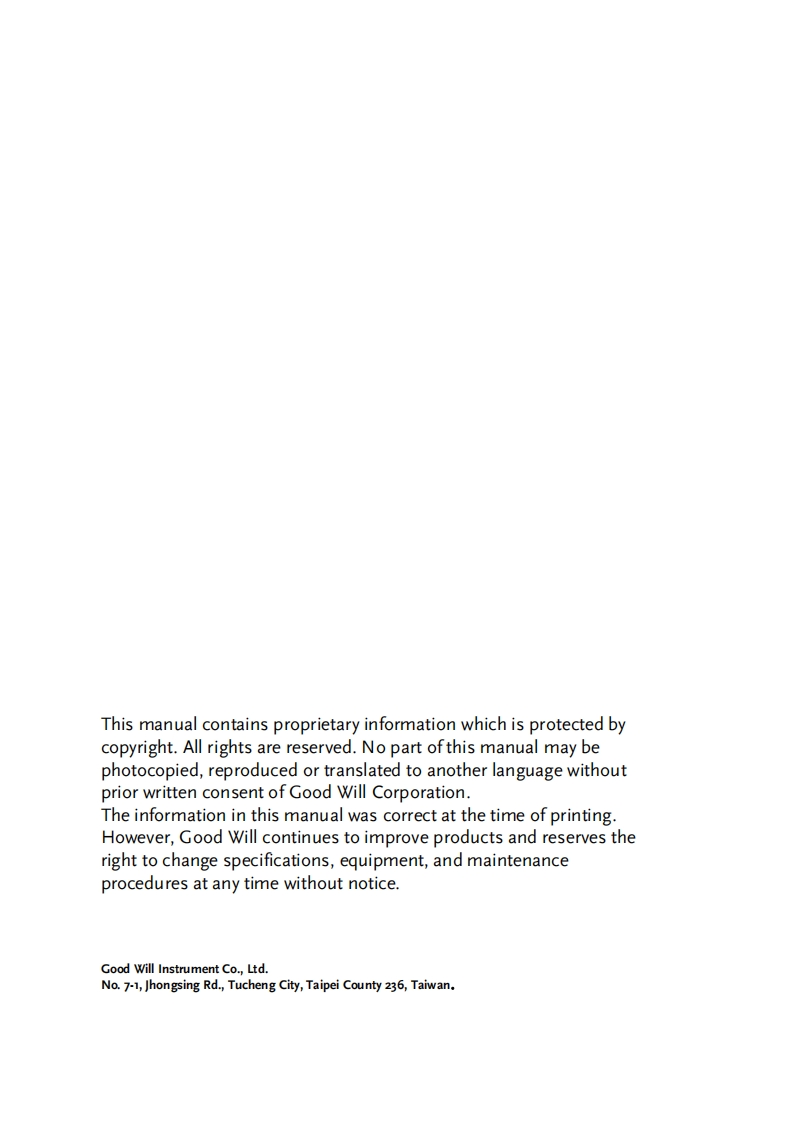 This manual contains proprietary information which is protected by copyright. All rights are reserved. No part of this manual may be photocopied, reproduced or translated to another language without prior written consent of Good Will Corporation.
The information in this manual was correct at the time of printing. However, Good Will continues to improve products and reserves the right to change specifications, equipment, and maintenance procedures at any time without notice.

Good Will Instrument Co., Ltd.
No. 7-1, Jhongsing Rd., Tucheng City, Taipei County 236, Taiwan.